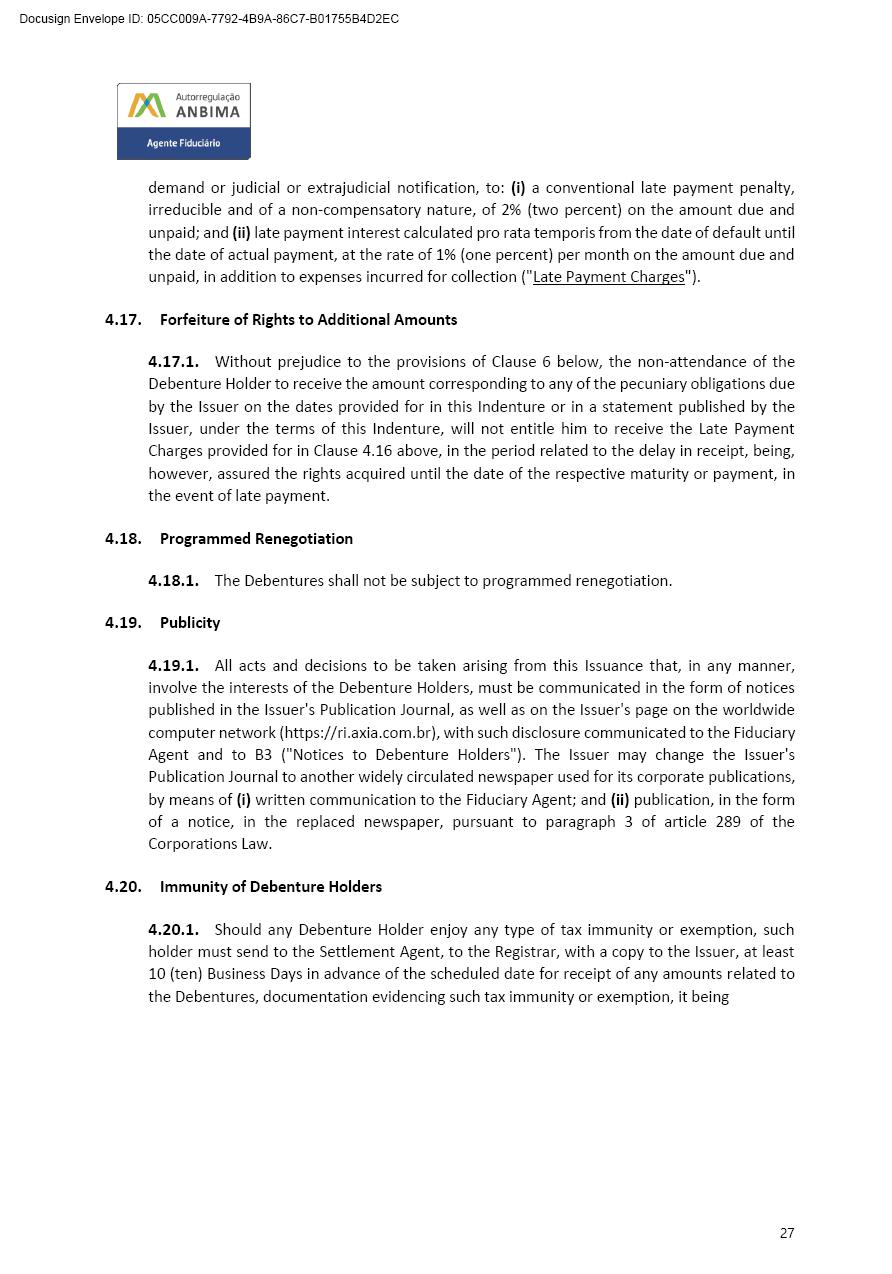 Docusign Envelope ID: 05CC009A-7792-4B9A-86C7-B01755B4D2EC

Autorregulação
ANBIMA
Agente Fiduciário

demand or judicial or extrajudicial notification, to: **(i)** a conventional late payment penalty, irreducible and of a non-compensatory nature, of 2% (two percent) on the amount due and unpaid; and **(ii)** late payment interest calculated pro rata temporis from the date of default until the date of actual payment, at the rate of 1% (one percent) per month on the amount due and unpaid, in addition to expenses incurred for collection ("Late Payment Charges").

**4.17. Forfeiture of Rights to Additional Amounts**

**4.17.1.** Without prejudice to the provisions of Clause 6 below, the non-attendance of the Debenture Holder to receive the amount corresponding to any of the pecuniary obligations due by the Issuer on the dates provided for in this Indenture or in a statement published by the Issuer, under the terms of this Indenture, will not entitle him to receive the Late Payment Charges provided for in Clause 4.16 above, in the period related to the delay in receipt, being, however, assured the rights acquired until the date of the respective maturity or payment, in the event of late payment.

**4.18. Programmed Renegotiation**

**4.18.1.** The Debentures shall not be subject to programmed renegotiation.

**4.19. Publicity**

**4.19.1.** All acts and decisions to be taken arising from this Issuance that, in any manner, involve the interests of the Debenture Holders, must be communicated in the form of notices published in the Issuer's Publication Journal, as well as on the Issuer's page on the worldwide computer network (https://ri.axia.com.br), with such disclosure communicated to the Fiduciary Agent and to B3 ("Notices to Debenture Holders"). The Issuer may change the Issuer's Publication Journal to another widely circulated newspaper used for its corporate publications, by means of **(i)** written communication to the Fiduciary Agent; and **(ii)** publication, in the form of a notice, in the replaced newspaper, pursuant to paragraph 3 of article 289 of the Corporations Law.

**4.20. Immunity of Debenture Holders**

**4.20.1.** Should any Debenture Holder enjoy any type of tax immunity or exemption, such holder must send to the Settlement Agent, to the Registrar, with a copy to the Issuer, at least 10 (ten) Business Days in advance of the scheduled date for receipt of any amounts related to the Debentures, documentation evidencing such tax immunity or exemption, it being

27